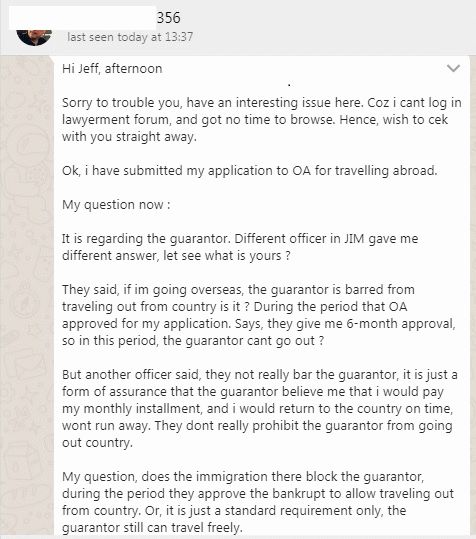 356
last seen today at 13:37

Hi Jeff, afternoon

Sorry to trouble you, have an interesting issue here. Coz i cant log in lawyerment forum, and got no time to browse. Hence, wish to cek with you straight away.

Ok, i have submitted my application to OA for travelling abroad.

My question now :

It is regarding the guarantor. Different officer in JIM gave me different answer, let see what is yours ?

They said, if im going overseas, the guarantor is barred from traveling out from country is it ? During the period that OA approved for my application. Says, they give me 6-month approval, so in this period, the guarantor cant go out ?

But another officer said, they not really bar the guarantor, it is just a form of assurance that the guarantor believe me that i would pay my monthly installment, and i would return to the country on time, wont run away. They dont really prohibit the guarantor from going out country.

My question, does the immigration there block the guarantor, during the period they approve the bankrupt to allow traveling out from country. Or, it is just a standard requirement only, the guarantor still can travel freely.